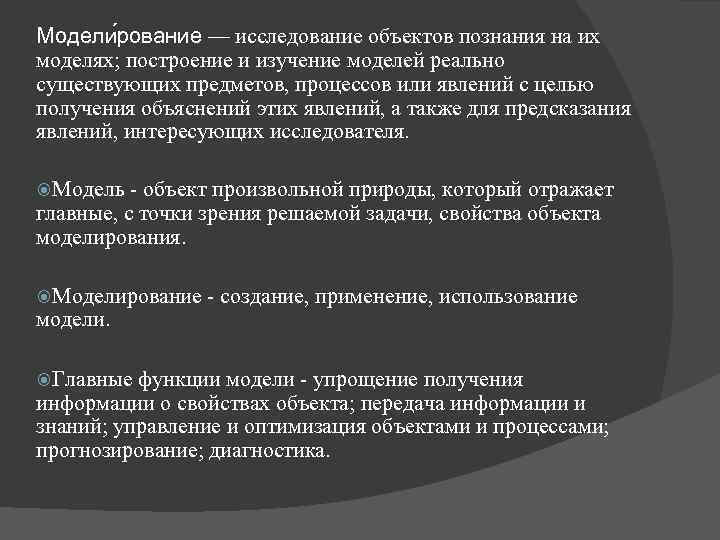 Модели́рование — исследование объектов познания на их моделях; построение и изучение моделей реально существующих предметов, процессов или явлений с целью получения объяснений этих явлений, а также для предсказания явлений, интересующих исследователя.

Модель - объект произвольной природы, который отражает главные, с точки зрения решаемой задачи, свойства объекта моделирования.

Моделирование - создание, применение, использование модели.

Главные функции модели - упрощение получения информации о свойствах объекта; передача информации и знаний; управление и оптимизация объектами и процессами; прогнозирование; диагностика.